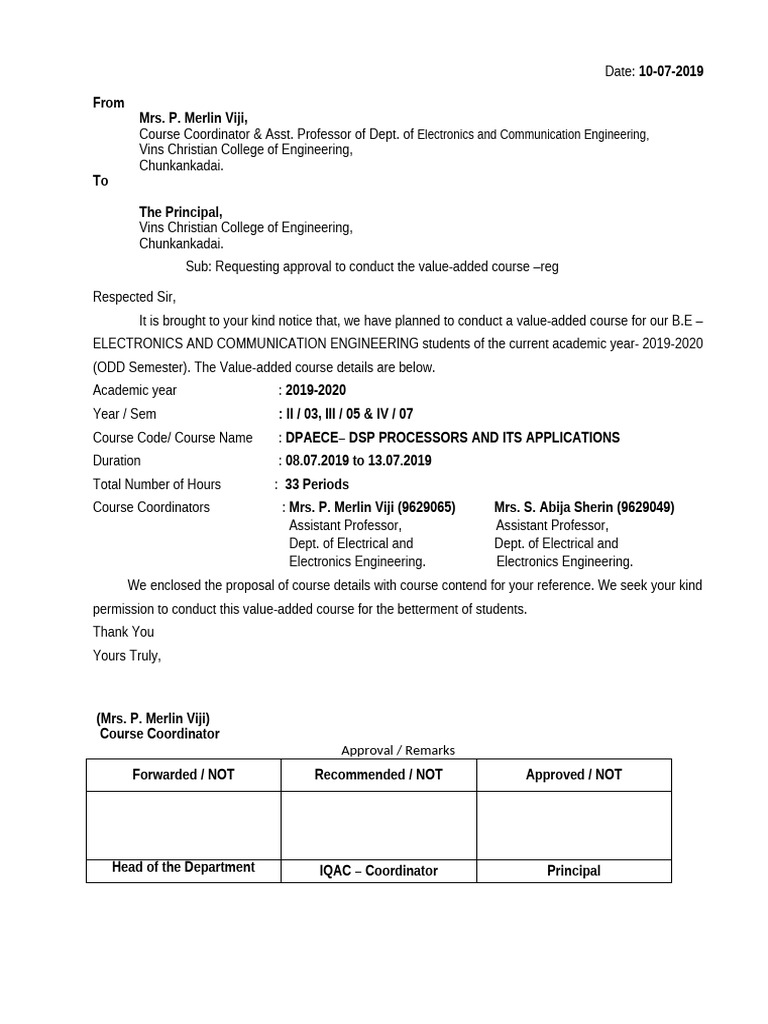 Date: 10-07-2019

From

Mrs. P. Merlin Viji,
Course Coordinator & Asst. Professor of Dept. of Electronics and Communication Engineering,
Vins Christian College of Engineering,
Chunkankadai.

To

The Principal,
Vins Christian College of Engineering,
Chunkankadai.

Sub: Requesting approval to conduct the value-added course –reg

Respected Sir,

It is brought to your kind notice that, we have planned to conduct a value-added course for our B.E – ELECTRONICS AND COMMUNICATION ENGINEERING students of the current academic year- 2019-2020 (ODD Semester). The Value-added course details are below.

Academic year : 2019-2020
Year / Sem : II / 03, III / 05 & IV / 07
Course Code/ Course Name : DPAECE– DSP PROCESSORS AND ITS APPLICATIONS
Duration : 08.07.2019 to 13.07.2019
Total Number of Hours : 33 Periods
Course Coordinators : Mrs. P. Merlin Viji (9629065) Assistant Professor, Dept. of Electrical and Electronics Engineering.
Mrs. S. Abija Sherin (9629049) Assistant Professor, Dept. of Electrical and Electronics Engineering.

We enclosed the proposal of course details with course contend for your reference. We seek your kind permission to conduct this value-added course for the betterment of students.

Thank You

Yours Truly,

(Mrs. P. Merlin Viji)
Course Coordinator

Approval / Remarks

| Forwarded / NOT | Recommended / NOT | Approved / NOT |
|---|---|---|
| | | |
| Head of the Department | IQAC – Coordinator | Principal |